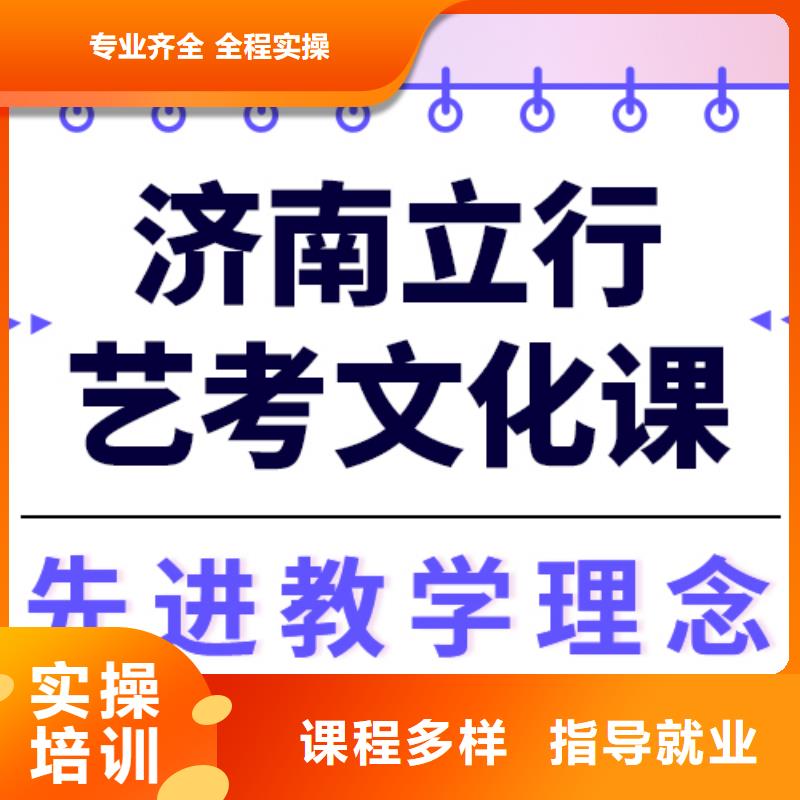 专业齐全 全程实操

济南立行
艺考文化课

先进教学理念

实操
培训

课程多样 指导就业